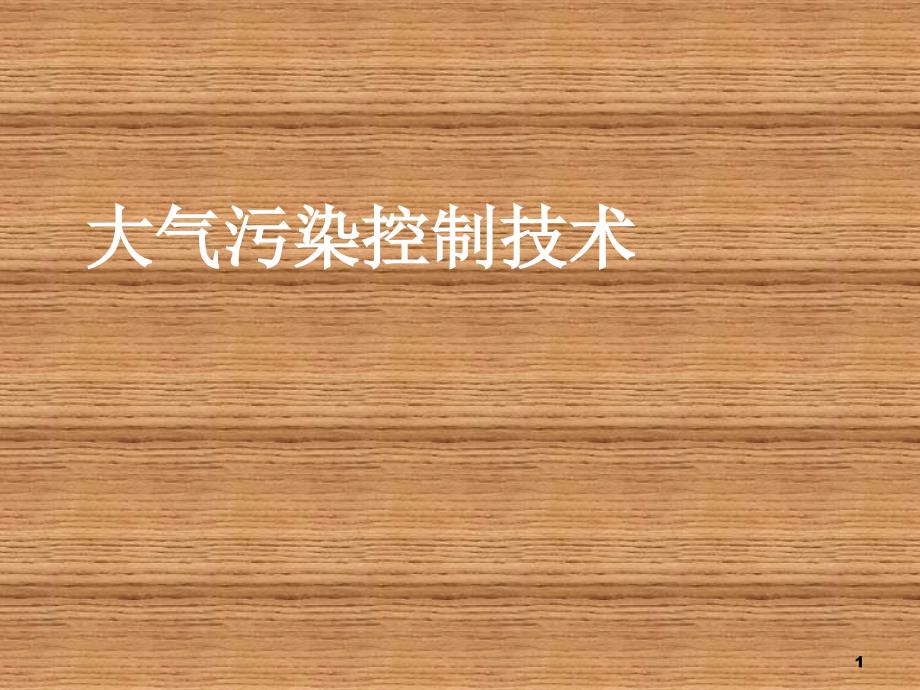 大气污染控制技术

1